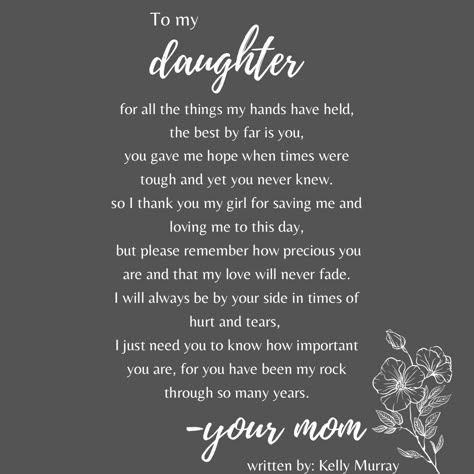 To my
daughter

for all the things my hands have held,
the best by far is you,
you gave me hope when times were
tough and yet you never knew.
so I thank you my girl for saving me and
loving me to this day,
but please remember how precious you
are and that my love will never fade.
I will always be by your side in times of
hurt and tears,
I just need you to know how important
you are, for you have been my rock
through so many years.

-your mom

written by: Kelly Murray